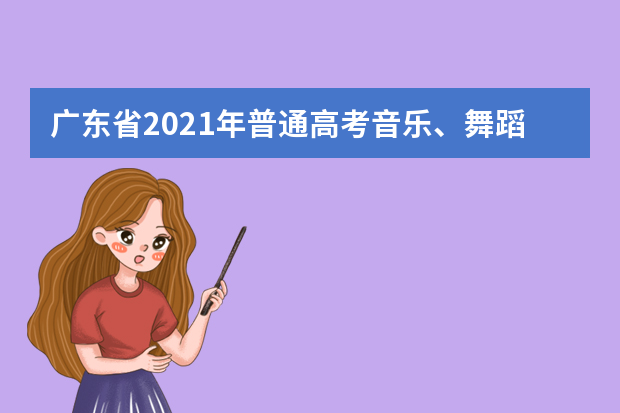 广东省2021年普通高考音乐、舞蹈